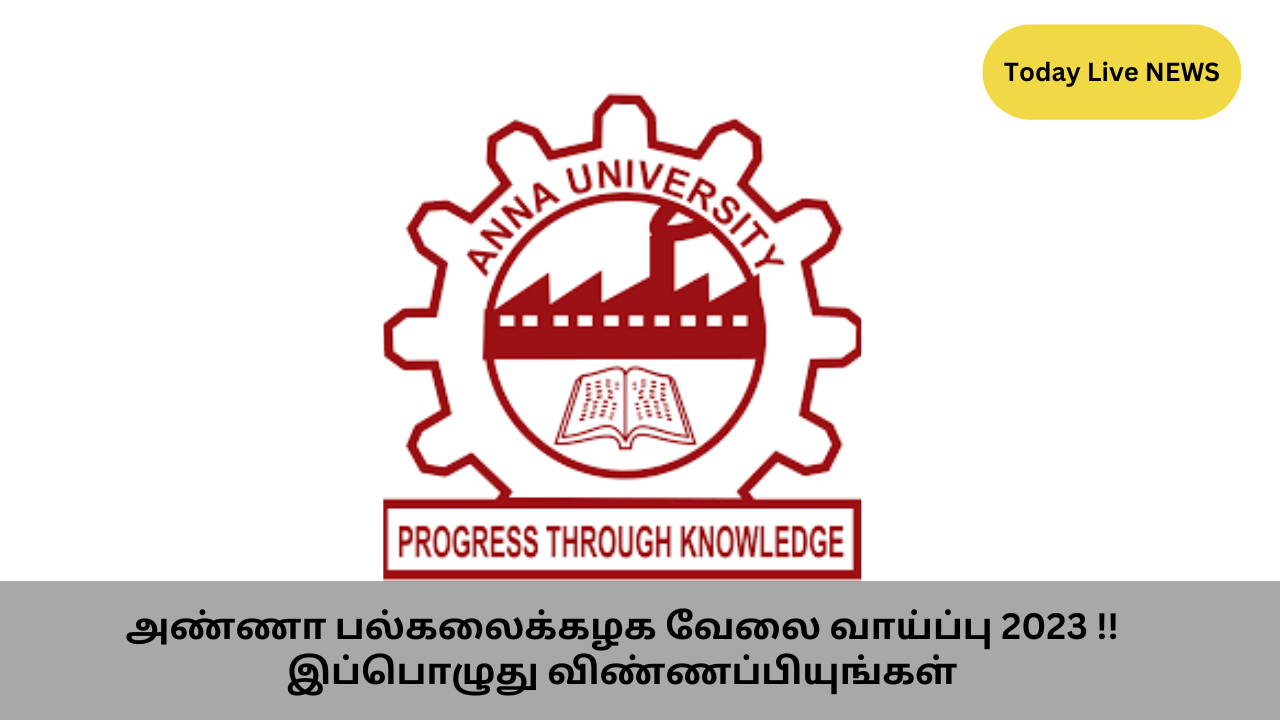 Today Live NEWS

ANNA UNIVERSITY

PROGRESS THROUGH KNOWLEDGE

அண்ணா பல்கலைக்கழக வேலை வாய்ப்பு 2023 !!
இப்பொழுது விண்ணப்பியுங்கள்